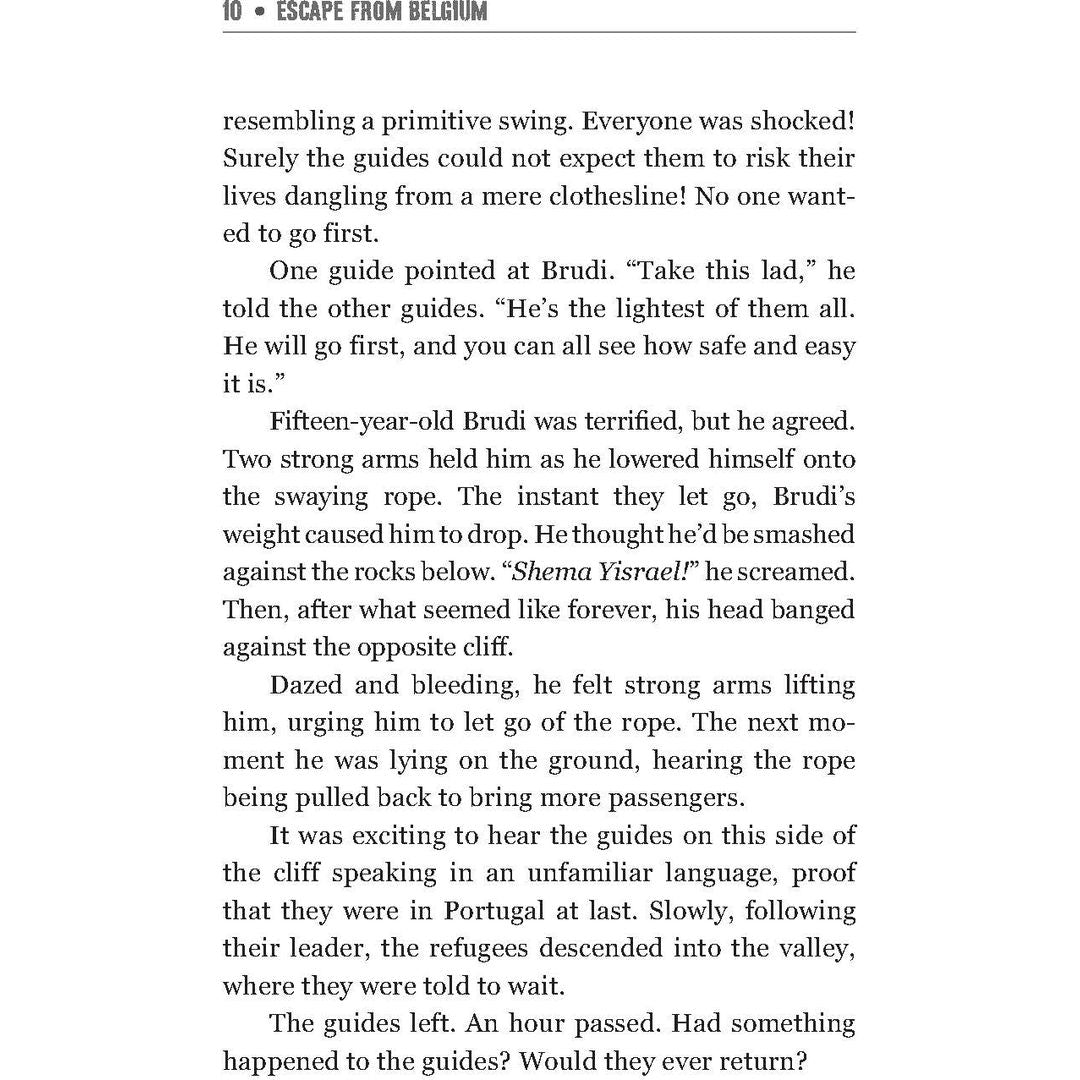 10 • ESCAPE FROM BELGIUM

resembling a primitive swing. Everyone was shocked! Surely the guides could not expect them to risk their lives dangling from a mere clothesline! No one wanted to go first.

One guide pointed at Brudi. "Take this lad," he told the other guides. "He's the lightest of them all. He will go first, and you can all see how safe and easy it is."

Fifteen-year-old Brudi was terrified, but he agreed. Two strong arms held him as he lowered himself onto the swaying rope. The instant they let go, Brudi's weight caused him to drop. He thought he'd be smashed against the rocks below. "Shema Yisrael!" he screamed. Then, after what seemed like forever, his head banged against the opposite cliff.

Dazed and bleeding, he felt strong arms lifting him, urging him to let go of the rope. The next moment he was lying on the ground, hearing the rope being pulled back to bring more passengers.

It was exciting to hear the guides on this side of the cliff speaking in an unfamiliar language, proof that they were in Portugal at last. Slowly, following their leader, the refugees descended into the valley, where they were told to wait.

The guides left. An hour passed. Had something happened to the guides? Would they ever return?